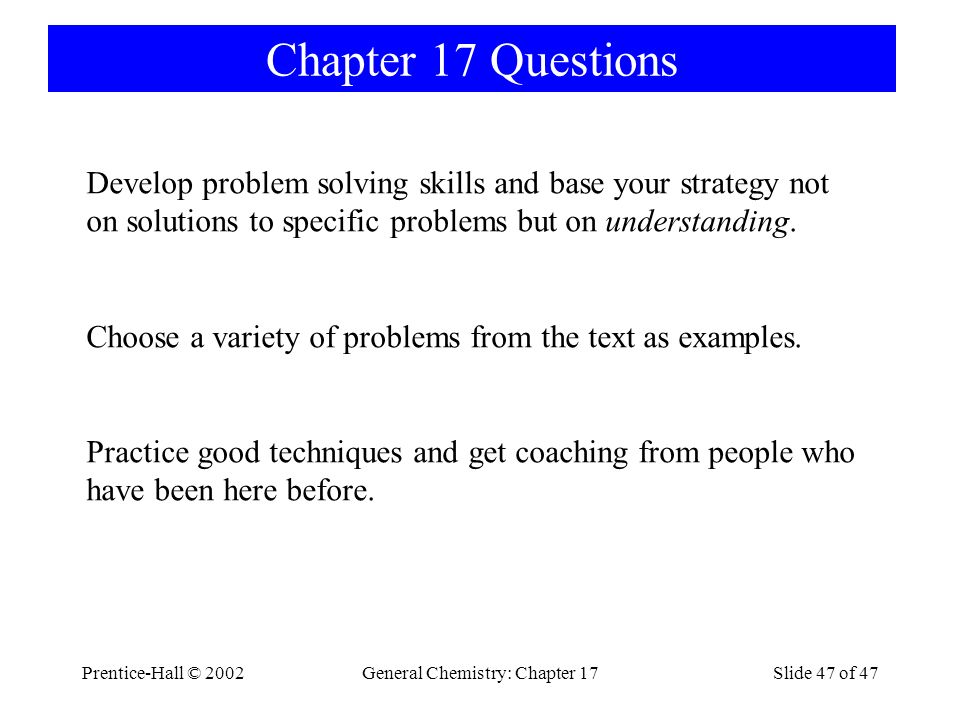 Chapter 17 Questions

Develop problem solving skills and base your strategy not on solutions to specific problems but on understanding.

Choose a variety of problems from the text as examples.

Practice good techniques and get coaching from people who have been here before.

Prentice-Hall © 2002

General Chemistry: Chapter 17

Slide 47 of 47